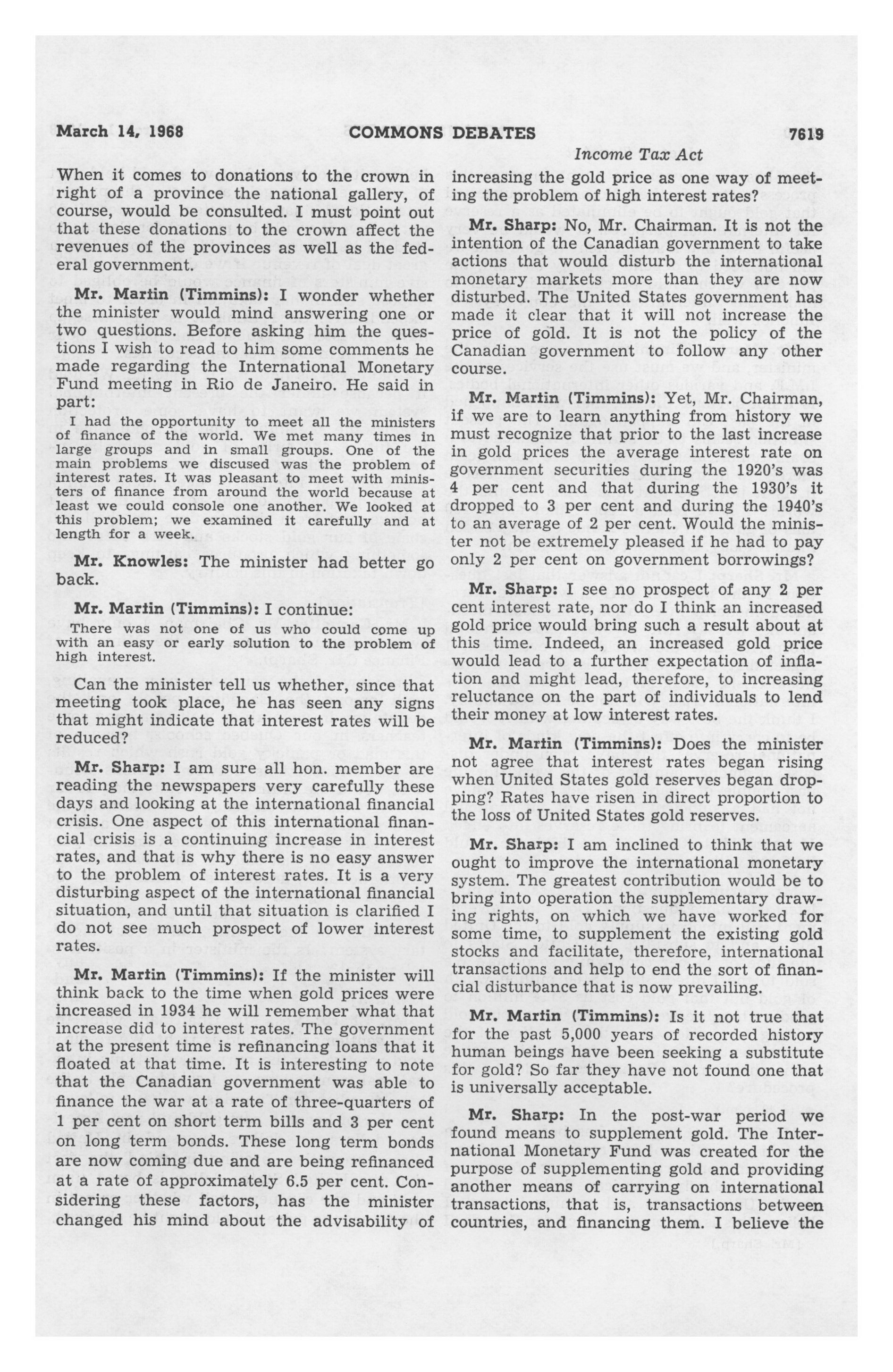 March 14, 1968 COMMONS DEBATES 7619

Income Tax Act

When it comes to donations to the crown in right of a province the national gallery, of course, would be consulted. I must point out that these donations to the crown affect the revenues of the provinces as well as the federal government.

Mr. Martin (Timmins): I wonder whether the minister would mind answering one or two questions. Before asking him the questions I wish to read to him some comments he made regarding the International Monetary Fund meeting in Rio de Janeiro. He said in part:

I had the opportunity to meet all the ministers of finance of the world. We met many times in large groups and in small groups. One of the main problems we discused was the problem of interest rates. It was pleasant to meet with ministers of finance from around the world because at least we could console one another. We looked at this problem; we examined it carefully and at length for a week.

Mr. Knowles: The minister had better go back.

Mr. Martin (Timmins): I continue:

There was not one of us who could come up with an easy or early solution to the problem of high interest.

Can the minister tell us whether, since that meeting took place, he has seen any signs that might indicate that interest rates will be reduced?

Mr. Sharp: I am sure all hon. member are reading the newspapers very carefully these days and looking at the international financial crisis. One aspect of this international financial crisis is a continuing increase in interest rates, and that is why there is no easy answer to the problem of interest rates. It is a very disturbing aspect of the international financial situation, and until that situation is clarified I do not see much prospect of lower interest rates.

Mr. Martin (Timmins): If the minister will think back to the time when gold prices were increased in 1934 he will remember what that increase did to interest rates. The government at the present time is refinancing loans that it floated at that time. It is interesting to note that the Canadian government was able to finance the war at a rate of three-quarters of 1 per cent on short term bills and 3 per cent on long term bonds. These long term bonds are now coming due and are being refinanced at a rate of approximately 6.5 per cent. Considering these factors, has the minister changed his mind about the advisability of increasing the gold price as one way of meeting the problem of high interest rates?

Mr. Sharp: No, Mr. Chairman. It is not the intention of the Canadian government to take actions that would disturb the international monetary markets more than they are now disturbed. The United States government has made it clear that it will not increase the price of gold. It is not the policy of the Canadian government to follow any other course.

Mr. Martin (Timmins): Yet, Mr. Chairman, if we are to learn anything from history we must recognize that prior to the last increase in gold prices the average interest rate on government securities during the 1920's was 4 per cent and that during the 1930's it dropped to 3 per cent and during the 1940's to an average of 2 per cent. Would the minister not be extremely pleased if he had to pay only 2 per cent on government borrowings?

Mr. Sharp: I see no prospect of any 2 per cent interest rate, nor do I think an increased gold price would bring such a result about at this time. Indeed, an increased gold price would lead to a further expectation of inflation and might lead, therefore, to increasing reluctance on the part of individuals to lend their money at low interest rates.

Mr. Martin (Timmins): Does the minister not agree that interest rates began rising when United States gold reserves began dropping? Rates have risen in direct proportion to the loss of United States gold reserves.

Mr. Sharp: I am inclined to think that we ought to improve the international monetary system. The greatest contribution would be to bring into operation the supplementary drawing rights, on which we have worked for some time, to supplement the existing gold stocks and facilitate, therefore, international transactions and help to end the sort of financial disturbance that is now prevailing.

Mr. Martin (Timmins): Is it not true that for the past 5,000 years of recorded history human beings have been seeking a substitute for gold? So far they have not found one that is universally acceptable.

Mr. Sharp: In the post-war period we found means to supplement gold. The International Monetary Fund was created for the purpose of supplementing gold and providing another means of carrying on international transactions, that is, transactions between countries, and financing them. I believe the